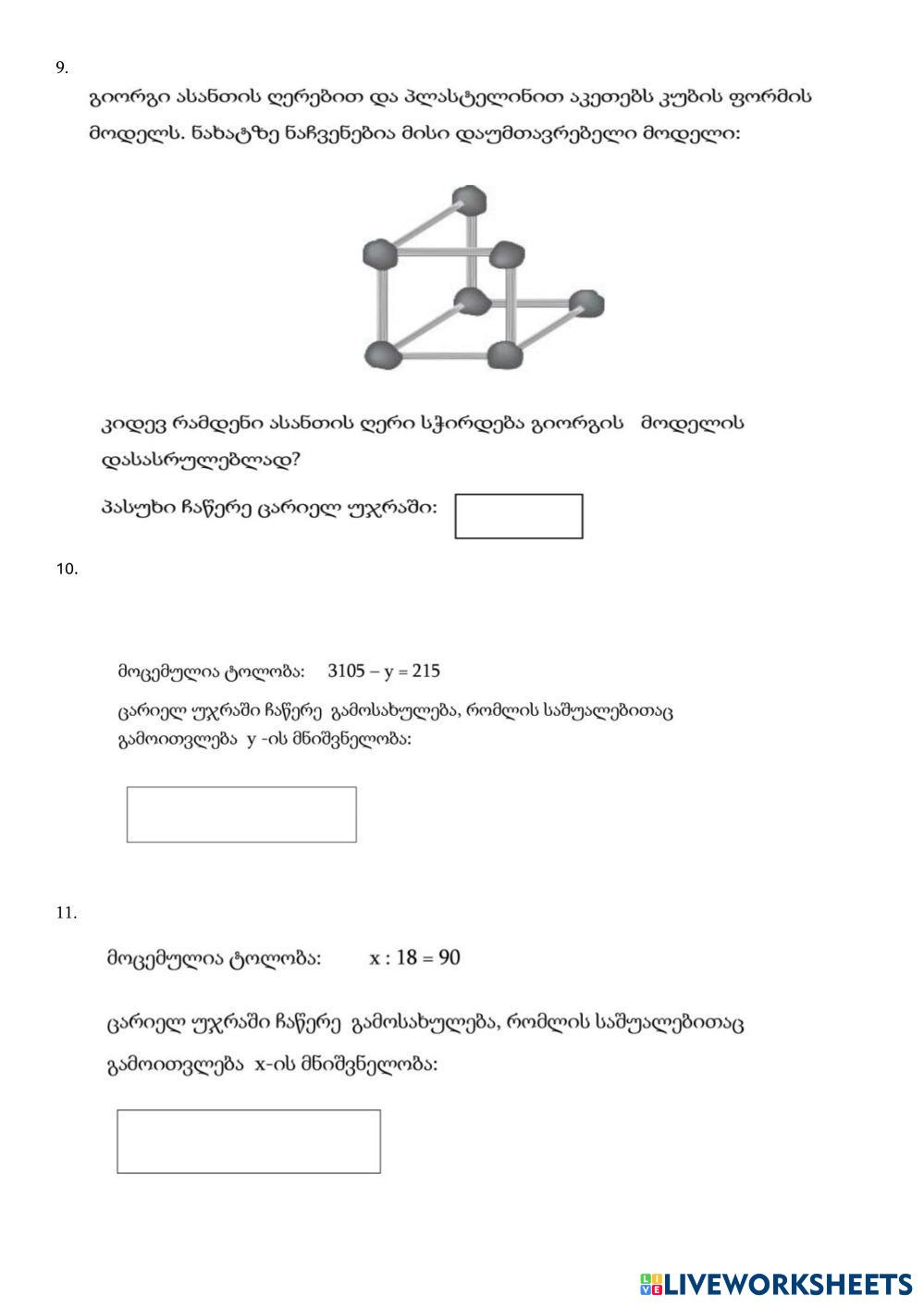 9.

გიორგი ასანთის ღერებით და პლასტელინით აკეთებს კუბის ფორმის მოდელს. ნახატზე ნაჩვენებია მისი დაუმთავრებელი მოდელი:

კიდევ რამდენი ასანთის ღერი სჭირდება გიორგის მოდელის დასასრულებლად?

პასუხი ჩაწერე ცარიელ უჯრაში:

10.

მოცემულია ტოლობა: $3105 - y = 215$

ცარიელ უჯრაში ჩაწერე გამოსახულება, რომლის საშუალებითაც გამოითვლება y -ის მნიშვნელობა:

11.

მოცემულია ტოლობა: $x : 18 = 90$

ცარიელ უჯრაში ჩაწერე გამოსახულება, რომლის საშუალებითაც გამოითვლება x-ის მნიშვნელობა:

LIVEWORKSHEETS